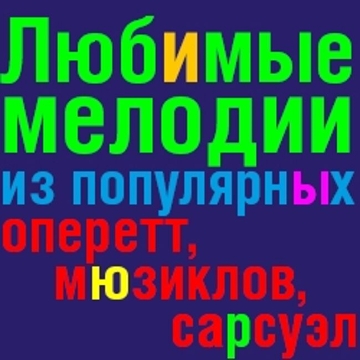 Любимые мелодии из популярных оперетт, мюзиклов, сарсуэл